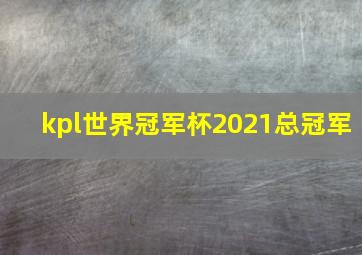 kpl世界冠军杯2021总冠军